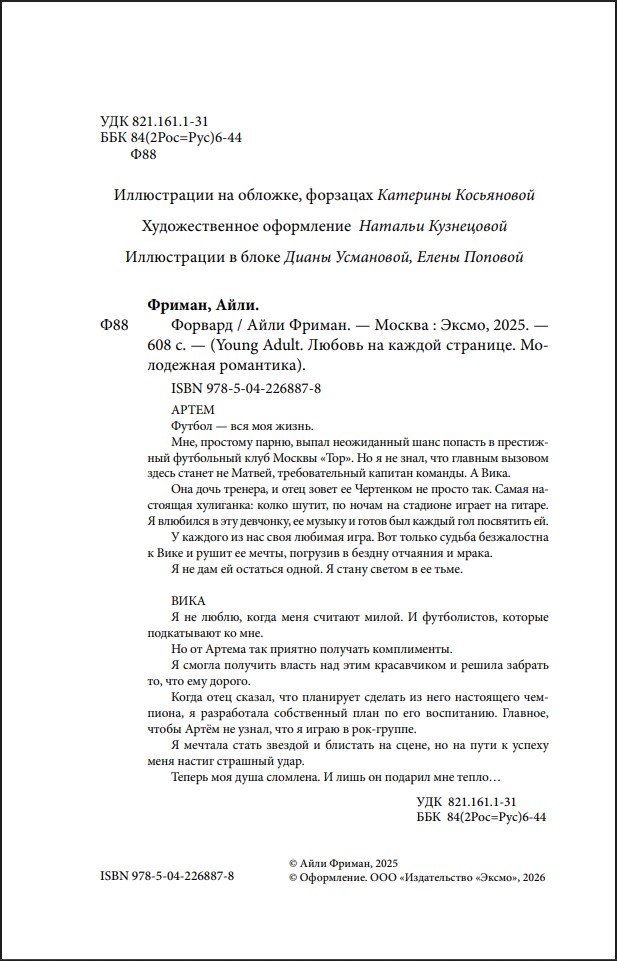 УДК 821.161.1-31
ББК 84(2Рос=Рус)6-44
Ф88

Иллюстрации на обложке, форзацах Катерины Косьяновой

Художественное оформление Натальи Кузнецовой

Иллюстрации в блоке Дианы Усмановой, Елены Поповой

Фриман, Айли.

Ф88 Форвард / Айли Фриман. — Москва : Эксмо, 2025. — 608 с. — (Young Adult. Любовь на каждой странице. Молодежная романтика).

ISBN 978-5-04-226887-8

АРТЕМ

Футбол — вся моя жизнь.

Мне, простому парню, выпал неожиданный шанс попасть в престижный футбольный клуб Москвы «Тор». Но я не знал, что главным вызовом здесь станет не Матвей, требовательный капитан команды. А Вика.

Она дочь тренера, и отец зовет ее Чертенком не просто так. Самая настоящая хулиганка: колко шутит, по ночам на стадионе играет на гитаре. Я влюбился в эту девчонку, ее музыку и готов был каждый гол посвятить ей.

У каждого из нас своя любимая игра. Вот только судьба безжалостна к Вике и рушит ее мечты, погрузив в бездну отчаяния и мрака.

Я не дам ей остаться одной. Я стану светом в ее тьме.

ВИКА

Я не люблю, когда меня считают милой. И футболистов, которые подкатывают ко мне.

Но от Артема так приятно получать комплименты.

Я смогла получить власть над этим красавчиком и решила забрать то, что ему дорого.

Когда отец сказал, что планирует сделать из него настоящего чемпиона, я разработала собственный план по его воспитанию. Главное, чтобы Артём не узнал, что я играю в рок-группе.

Я мечтала стать звездой и блистать на сцене, но на пути к успеху меня настиг страшный удар.

Теперь моя душа сломлена. И лишь он подарил мне тепло…

УДК 821.161.1-31
ББК 84(2Рос=Рус)6-44

ISBN 978-5-04-226887-8

© Айли Фриман, 2025
© Оформление. ООО «Издательство «Эксмо», 2026